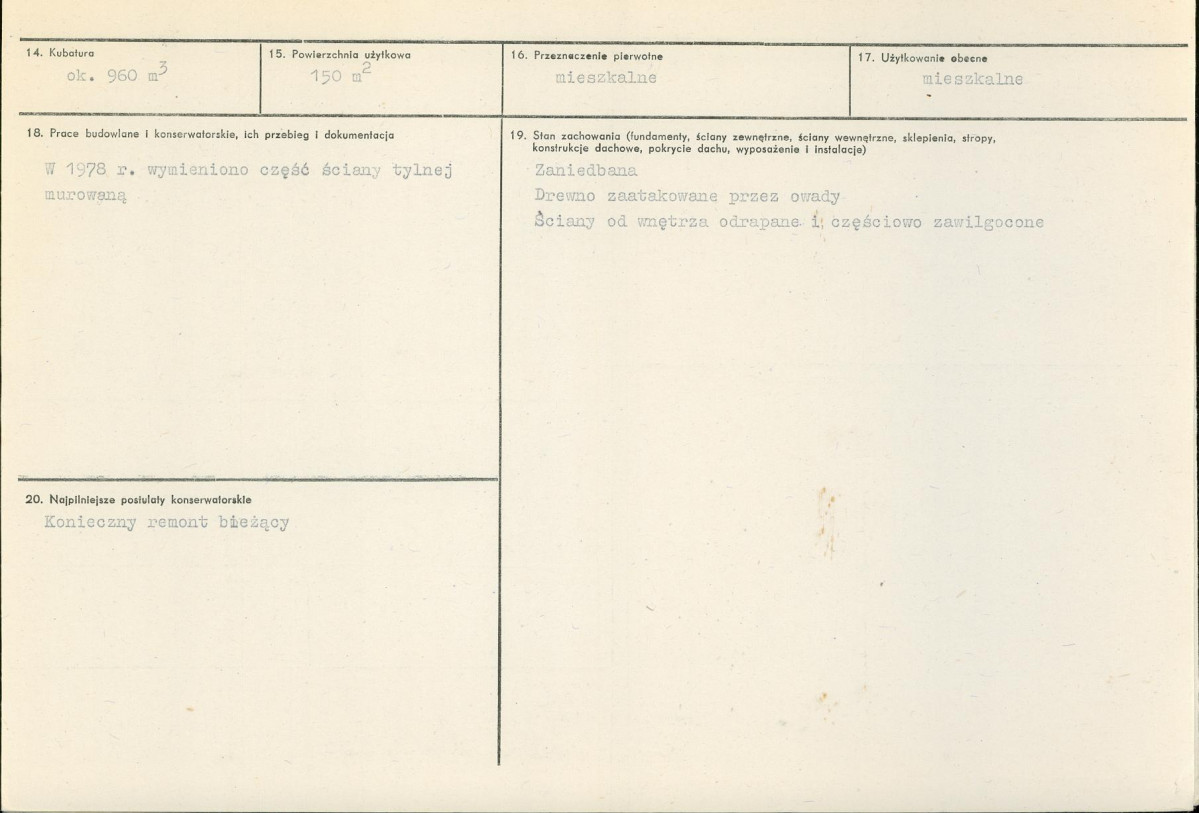 14. Kubatura
ok. 960 $m^3$

15. Powierzchnia użytkowa
150 $m^2$

16. Przeznaczenie pierwotne
mieszkalne

17. Użytkowanie obecne
mieszkalne

18. Prace budowlane i konserwatorskie, ich przebieg i dokumentacja
W 1978 r. wymieniono część ściany tylnej murowaną

19. Stan zachowania (fundamenty, ściany zewnętrzne, ściany wewnętrzne, sklepienia, stropy, konstrukcje dachowe, pokrycie dachu, wyposażenie i instalacje)
Zaniedbana
Drewno zaatakowane przez owady
Ściany od wnętrza odrapane i częściowo zawilgocone

20. Najpilniejsze postulaty konserwatorskie
Konieczny remont bieżący